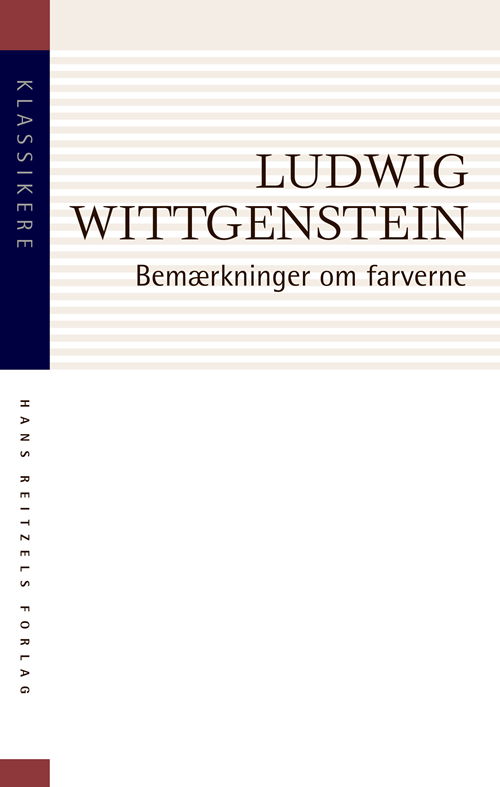 KLASSIKERE

LUDWIG WITTGENSTEIN

Bemærkninger om farverne

HANS REITZELS FORLAG